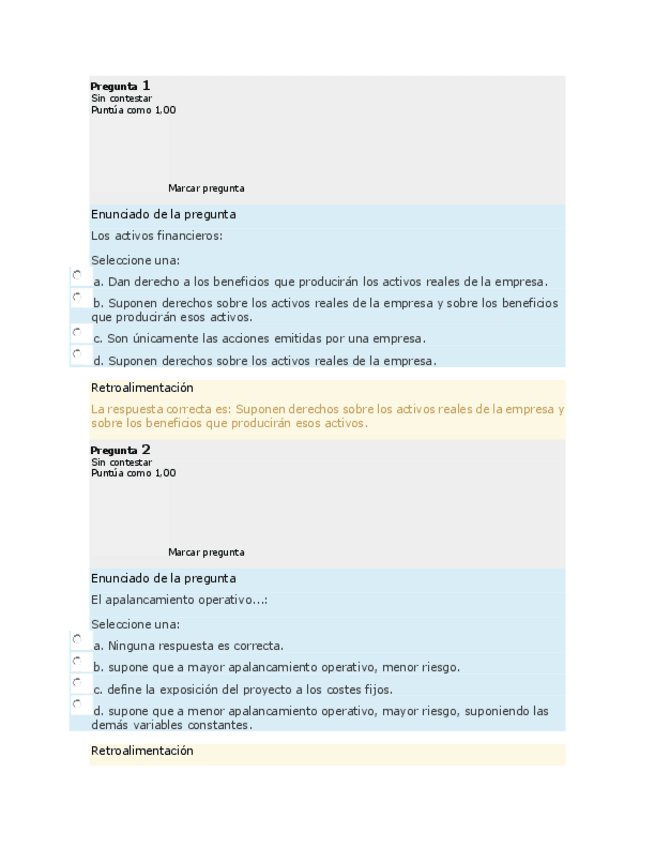 Pregunta 1
Sin contestar
Puntúa como 1,00

Marcar pregunta

Enunciado de la pregunta
Los activos financieros:

Seleccione una:
a. Dan derecho a los beneficios que producirán los activos reales de la empresa.
b. Suponen derechos sobre los activos reales de la empresa y sobre los beneficios que producirán esos activos.
c. Son únicamente las acciones emitidas por una empresa.
d. Suponen derechos sobre los activos reales de la empresa.

Retroalimentación
La respuesta correcta es: Suponen derechos sobre los activos reales de la empresa y sobre los beneficios que producirán esos activos.

Pregunta 2
Sin contestar
Puntúa como 1,00

Marcar pregunta

Enunciado de la pregunta
El apalancamiento operativo...:

Seleccione una:
a. Ninguna respuesta es correcta.
b. supone que a mayor apalancamiento operativo, menor riesgo.
c. define la exposición del proyecto a los costes fijos.
d. supone que a menor apalancamiento operativo, mayor riesgo, suponiendo las demás variables constantes.

Retroalimentación